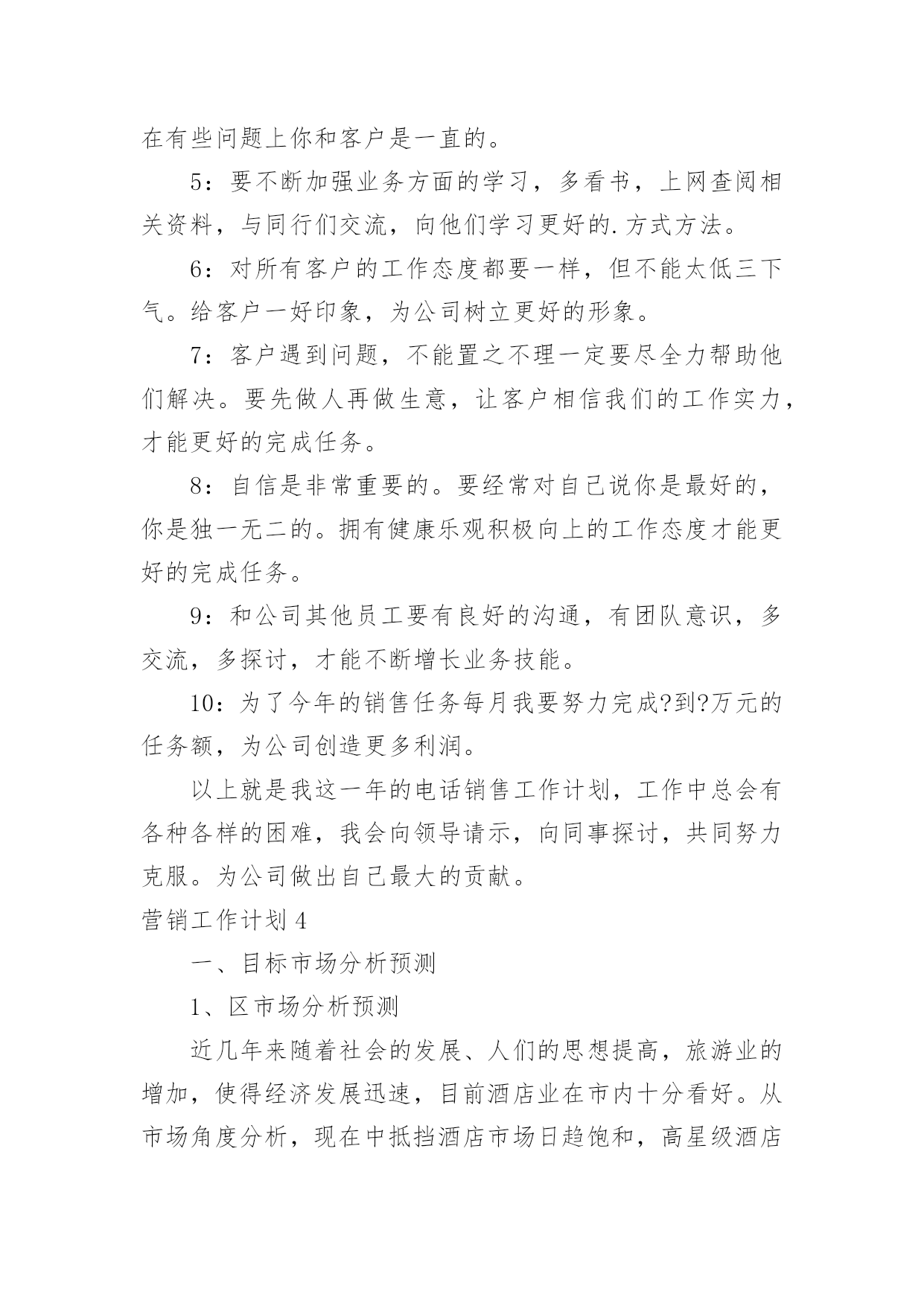 在有些问题上你和客户是一直的。

5：要不断加强业务方面的学习，多看书，上网查阅相关资料，与同行们交流，向他们学习更好的.方式方法。

6：对所有客户的工作态度都要一样，但不能太低三下气。给客户一好印象，为公司树立更好的形象。

7：客户遇到问题，不能置之不理一定要尽全力帮助他们解决。要先做人再做生意，让客户相信我们的工作实力，才能更好的完成任务。

8：自信是非常重要的。要经常对自己说你是最好的，你是独一无二的。拥有健康乐观积极向上的工作态度才能更好的完成任务。

9：和公司其他员工要有良好的沟通，有团队意识，多交流，多探讨，才能不断增长业务技能。

10：为了今年的销售任务每月我要努力完成?到?万元的任务额，为公司创造更多利润。

以上就是我这一年的电话销售工作计划，工作中总会有各种各样的困难，我会向领导请示，向同事探讨，共同努力克服。为公司做出自己最大的贡献。

营销工作计划4

一、目标市场分析预测

1、区市场分析预测

近几年来随着社会的发展、人们的思想提高，旅游业的增加，使得经济发展迅速，目前酒店业在市内十分看好。从市场角度分析，现在中抵挡酒店市场日趋饱和，高星级酒店